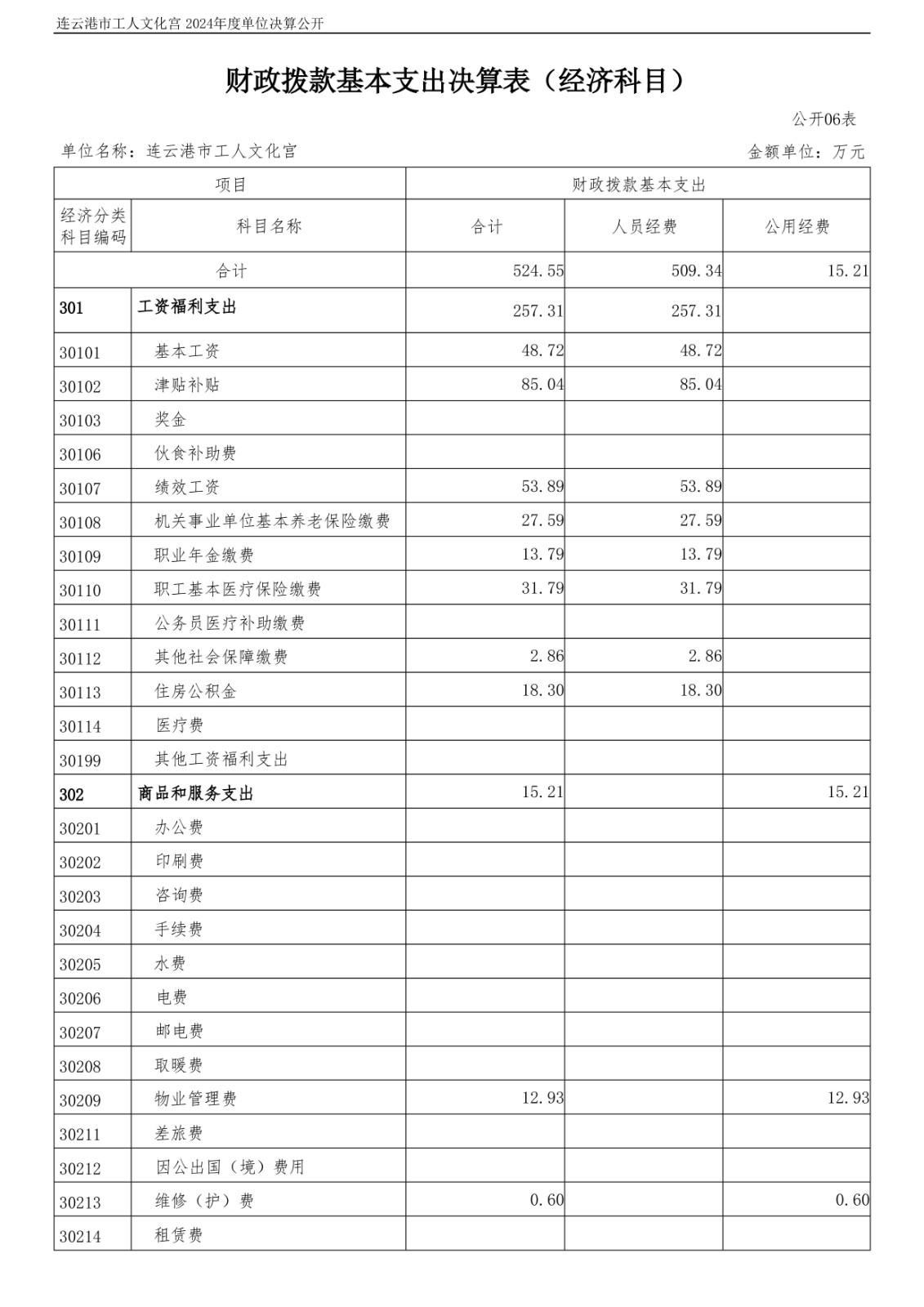 连云港市工人文化宫 2024年度单位决算公开

财政拨款基本支出决算表（经济科目）

公开06表

单位名称：连云港市工人文化宫

金额单位：万元

| 项目 | | 财政拨款基本支出 | | |
|---|---|---|---|---|
| 经济分类科目编码 | 科目名称 | 合计 | 人员经费 | 公用经费 |
| 合计 | | 524.55 | 509.34 | 15.21 |
| 301 | 工资福利支出 | 257.31 | 257.31 | |
| 30101 | 基本工资 | 48.72 | 48.72 | |
| 30102 | 津贴补贴 | 85.04 | 85.04 | |
| 30103 | 奖金 | | | |
| 30106 | 伙食补助费 | | | |
| 30107 | 绩效工资 | 53.89 | 53.89 | |
| 30108 | 机关事业单位基本养老保险缴费 | 27.59 | 27.59 | |
| 30109 | 职业年金缴费 | 13.79 | 13.79 | |
| 30110 | 职工基本医疗保险缴费 | 31.79 | 31.79 | |
| 30111 | 公务员医疗补助缴费 | | | |
| 30112 | 其他社会保障缴费 | 2.86 | 2.86 | |
| 30113 | 住房公积金 | 18.30 | 18.30 | |
| 30114 | 医疗费 | | | |
| 30199 | 其他工资福利支出 | | | |
| 302 | 商品和服务支出 | 15.21 | | 15.21 |
| 30201 | 办公费 | | | |
| 30202 | 印刷费 | | | |
| 30203 | 咨询费 | | | |
| 30204 | 手续费 | | | |
| 30205 | 水费 | | | |
| 30206 | 电费 | | | |
| 30207 | 邮电费 | | | |
| 30208 | 取暖费 | | | |
| 30209 | 物业管理费 | 12.93 | | 12.93 |
| 30211 | 差旅费 | | | |
| 30212 | 因公出国（境）费用 | | | |
| 30213 | 维修（护）费 | 0.60 | | 0.60 |
| 30214 | 租赁费 | | | |